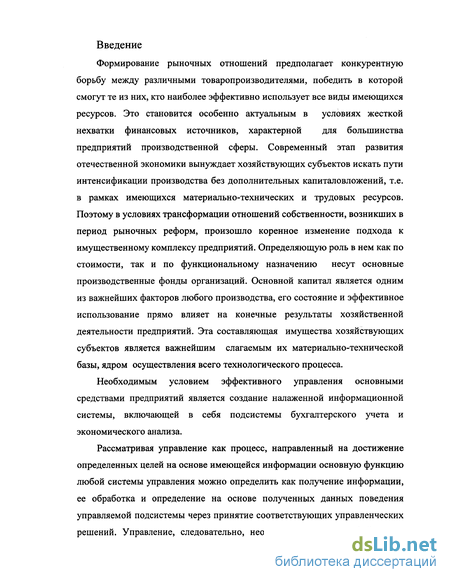 Введение

Формирование рыночных отношений предполагает конкурентную борьбу между различными товаропроизводителями, победить в которой смогут те из них, кто наиболее эффективно использует все виды имеющихся ресурсов. Это становится особенно актуальным в условиях жесткой нехватки финансовых источников, характерной для большинства предприятий производственной сферы. Современный этап развития отечественной экономики вынуждает хозяйствующих субъектов искать пути интенсификации производства без дополнительных капиталовложений, т.е. в рамках имеющихся материально-технических и трудовых ресурсов. Поэтому в условиях трансформации отношений собственности, возникших в период рыночных реформ, произошло коренное изменение подхода к имущественному комплексу предприятий. Определяющую роль в нем как по стоимости, так и по функциональному назначению несут основные производственные фонды организаций. Основной капитал является одним из важнейших факторов любого производства, его состояние и эффективное использование прямо влияет на конечные результаты хозяйственной деятельности предприятий. Эта составляющая имущества хозяйствующих субъектов является важнейшим слагаемым их материально-технической базы, ядром осуществления всего технологического процесса.

Необходимым условием эффективного управления основными средствами предприятий является создание налаженной информационной системы, включающей в себя подсистемы бухгалтерского учета и экономического анализа.

Рассматривая управление как процесс, направленный на достижение определенных целей на основе имеющейся информации основную функцию любой системы управления можно определить как получение информации, ее обработка и определение на основе полученных данных поведения управляемой подсистемы через принятие соответствующих управленческих решений. Управление, следовательно, нео

dsLib.net
библиотека диссертаций